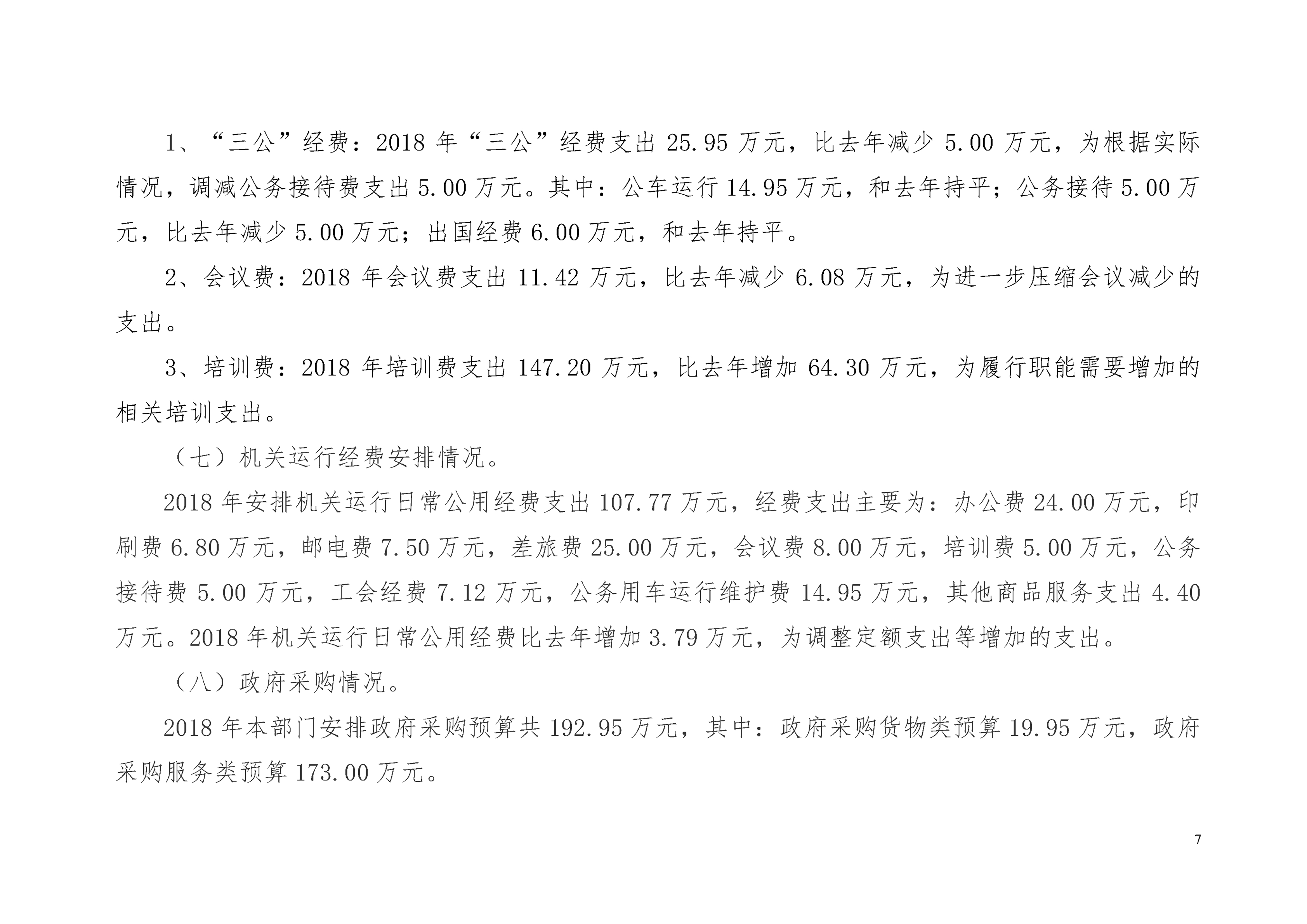 1、“三公”经费：2018 年“三公”经费支出 25.95 万元，比去年减少 5.00 万元，为根据实际情况，调减公务接待费支出 5.00 万元。其中：公车运行 14.95 万元，和去年持平；公务接待 5.00 万元，比去年减少 5.00 万元；出国经费 6.00 万元，和去年持平。

2、会议费：2018 年会议费支出 11.42 万元，比去年减少 6.08 万元，为进一步压缩会议减少的支出。

3、培训费：2018 年培训费支出 147.20 万元，比去年增加 64.30 万元，为履行职能需要增加的相关培训支出。

（七）机关运行经费安排情况。

2018 年安排机关运行日常公用经费支出 107.77 万元，经费支出主要为：办公费 24.00 万元，印刷费 6.80 万元，邮电费 7.50 万元，差旅费 25.00 万元，会议费 8.00 万元，培训费 5.00 万元，公务接待费 5.00 万元，工会经费 7.12 万元，公务用车运行维护费 14.95 万元，其他商品服务支出 4.40 万元。2018 年机关运行日常公用经费比去年增加 3.79 万元，为调整定额支出等增加的支出。

（八）政府采购情况。

2018 年本部门安排政府采购预算共 192.95 万元，其中：政府采购货物类预算 19.95 万元，政府采购服务类预算 173.00 万元。

7